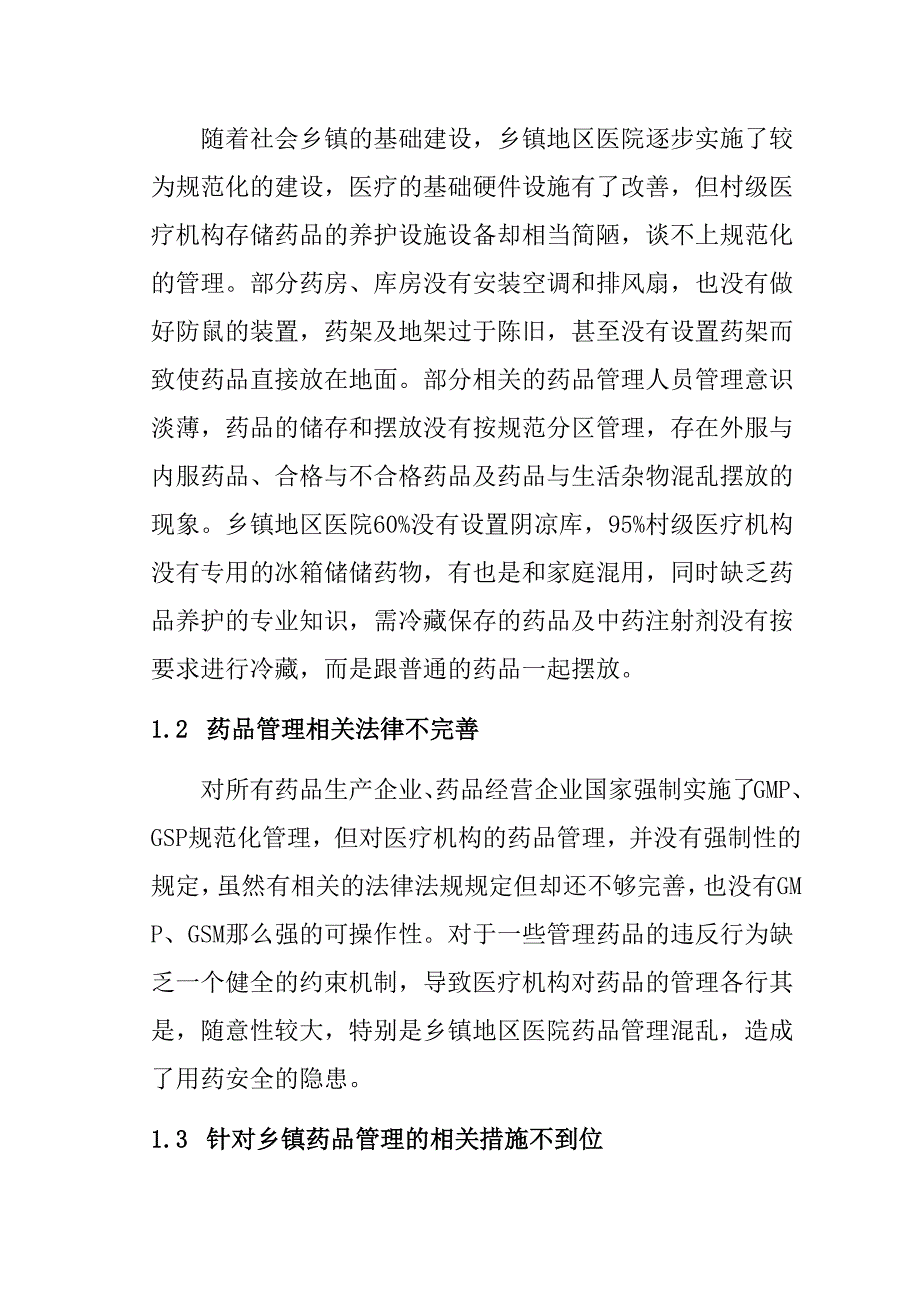 随着社会乡镇的基础建设，乡镇地区医院逐步实施了较为规范化的建设，医疗的基础硬件设施有了改善，但村级医疗机构存储药品的养护设施设备却相当简陋，谈不上规范化的管理。部分药房、库房没有安装空调和排风扇，也没有做好防鼠的装置，药架及地架过于陈旧，甚至没有设置药架而致使药品直接放在地面。部分相关的药品管理人员管理意识淡薄，药品的储存和摆放没有按规范分区管理，存在外服与内服药品、合格与不合格药品及药品与生活杂物混乱摆放的现象。乡镇地区医院60%没有设置阴凉库，95%村级医疗机构没有专用的冰箱储储药物，有也是和家庭混用，同时缺乏药品养护的专业知识，需冷藏保存的药品及中药注射剂没有按要求进行冷藏，而是跟普通的药品一起摆放。

1.2 药品管理相关法律不完善

对所有药品生产企业、药品经营企业国家强制实施了GMP、GSP规范化管理，但对医疗机构的药品管理，并没有强制性的规定，虽然有相关的法律法规规定但却还不够完善，也没有GMP、GSM那么强的可操作性。对于一些管理药品的违反行为缺乏一个健全的约束机制，导致医疗机构对药品的管理各行其是，随意性较大，特别是乡镇地区医院药品管理混乱，造成了用药安全的隐患。

1.3 针对乡镇药品管理的相关措施不到位